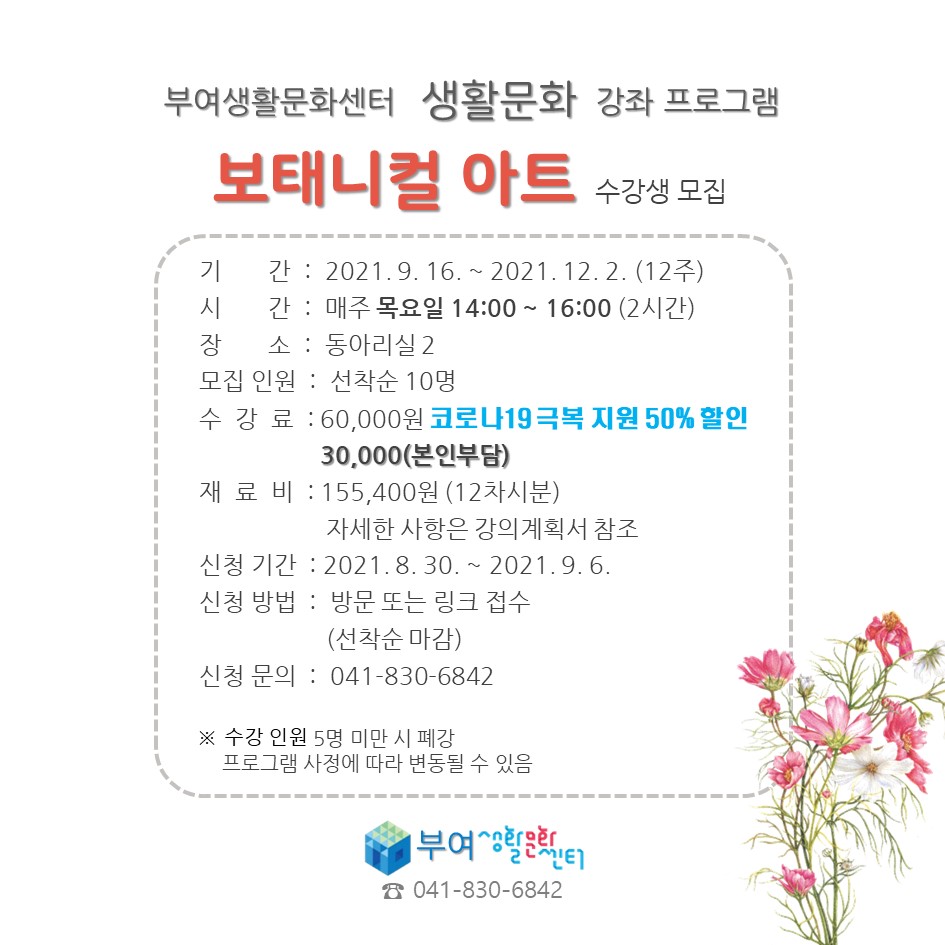 부여생활문화센터 생활문화 강좌 프로그램

보태니컬 아트 수강생 모집

기 간 : 2021. 9. 16. ~ 2021. 12. 2. (12주)
시 간 : 매주 목요일 14:00 ~ 16:00 (2시간)
장 소 : 동아리실 2
모집 인원 : 선착순 10명
수 강 료 : 60,000원 코로나19 극복 지원 50% 할인
30,000(본인부담)
재 료 비 : 155,400원 (12차시분)
자세한 사항은 강의계획서 참조
신청 기간 : 2021. 8. 30. ~ 2021. 9. 6.
신청 방법 : 방문 또는 링크 접수
(선착순 마감)
신청 문의 : 041-830-6842

※ 수강 인원 5명 미만 시 폐강
프로그램 사정에 따라 변동될 수 있음

부여 생활문화센터
☎ 041-830-6842